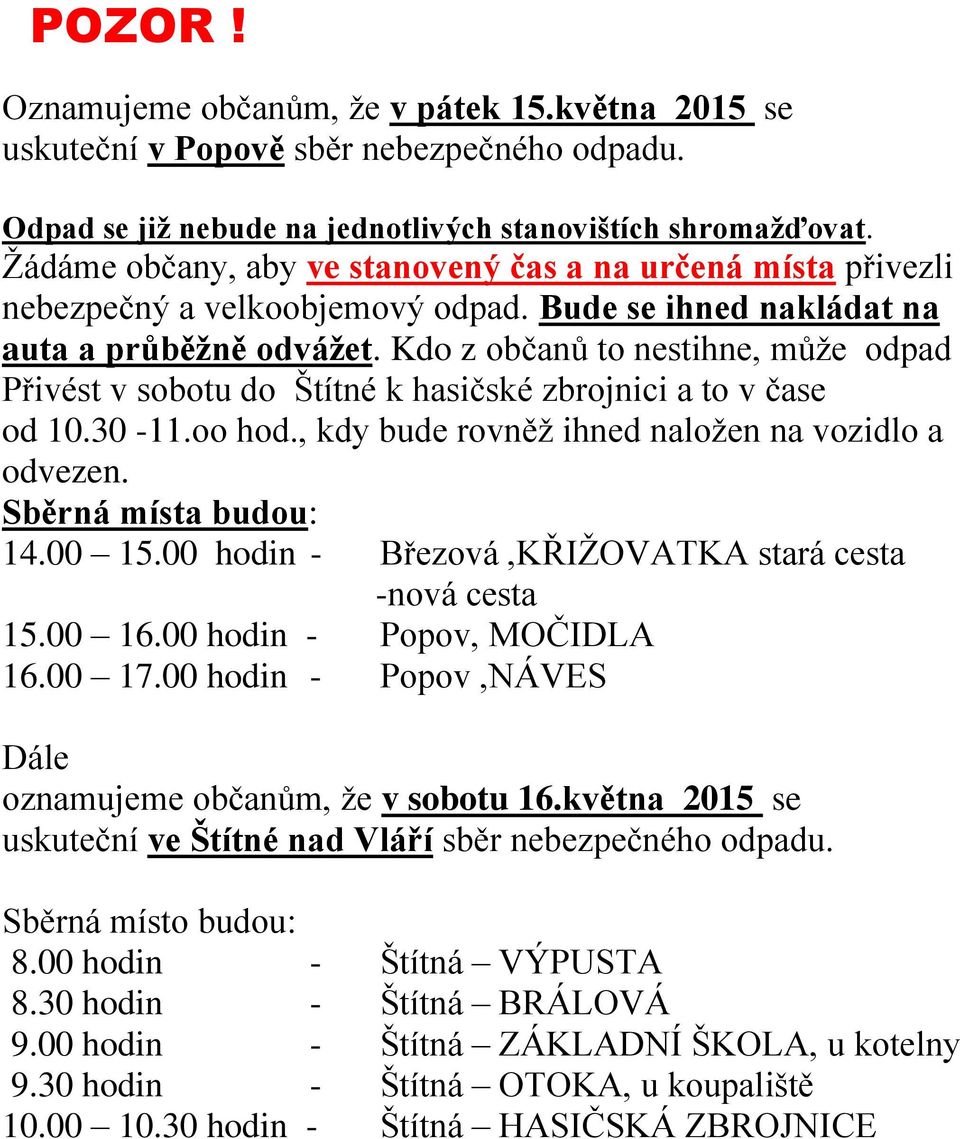 POZOR !

Oznamujeme občanům, že v pátek 15.května 2015 se uskuteční v Popově sběr nebezpečného odpadu.

Odpad se již nebude na jednotlivých stanovištích shromažďovat. Žádáme občany, aby ve stanovený čas a na určená místa přivezli nebezpečný a velkoobjemový odpad. Bude se ihned nakládat na auta a průběžně odvážet. Kdo z občanů to nestihne, může odpad Přivést v sobotu do Štítné k hasičské zbrojnici a to v čase od 10.30 -11.oo hod., kdy bude rovněž ihned naložen na vozidlo a odvezen.
Sběrná místa budou:
14.00 – 15.00 hodin - Březová ,KŘIŽOVATKA stará cesta -nová cesta
15.00 – 16.00 hodin - Popov, MOČIDLA
16.00 – 17.00 hodin - Popov ,NÁVES

Dále
oznamujeme občanům, že v sobotu 16.května 2015 se uskuteční ve Štítné nad Vláří sběr nebezpečného odpadu.

Sběrná místo budou:
8.00 hodin - Štítná – VÝPUSTA
8.30 hodin - Štítná – BRÁLOVÁ
9.00 hodin - Štítná – ZÁKLADNÍ ŠKOLA, u kotelny
9.30 hodin - Štítná – OTOKA, u koupaliště
10.00 – 10.30 hodin - Štítná – HASIČSKÁ ZBROJNICE